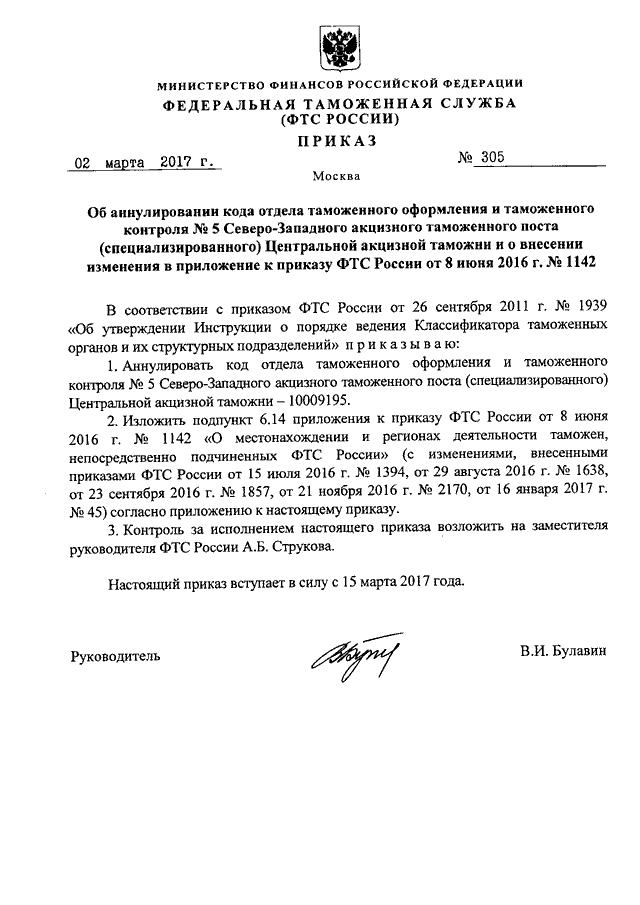 МИНИСТЕРСТВО ФИНАНСОВ РОССИЙСКОЙ ФЕДЕРАЦИИ
ФЕДЕРАЛЬНАЯ ТАМОЖЕННАЯ СЛУЖБА
(ФТС РОССИИ)

ПРИКАЗ

02 марта 2017 г.

№ 305

Москва

Об аннулировании кода отдела таможенного оформления и таможенного контроля № 5 Северо-Западного акцизного таможенного поста (специализированного) Центральной акцизной таможни и о внесении изменения в приложение к приказу ФТС России от 8 июня 2016 г. № 1142

В соответствии с приказом ФТС России от 26 сентября 2011 г. № 1939 «Об утверждении Инструкции о порядке ведения Классификатора таможенных органов и их структурных подразделений» приказываю:

1. Аннулировать код отдела таможенного оформления и таможенного контроля № 5 Северо-Западного акцизного таможенного поста (специализированного) Центральной акцизной таможни – 10009195.

2. Изложить подпункт 6.14 приложения к приказу ФТС России от 8 июня 2016 г. № 1142 «О местонахождении и регионах деятельности таможен, непосредственно подчиненных ФТС России» (с изменениями, внесенными приказами ФТС России от 15 июля 2016 г. № 1394, от 29 августа 2016 г. № 1638, от 23 сентября 2016 г. № 1857, от 21 ноября 2016 г. № 2170, от 16 января 2017 г. № 45) согласно приложению к настоящему приказу.

3. Контроль за исполнением настоящего приказа возложить на заместителя руководителя ФТС России А.Б. Струкова.

Настоящий приказ вступает в силу с 15 марта 2017 года.

Руководитель

В.И. Булавин